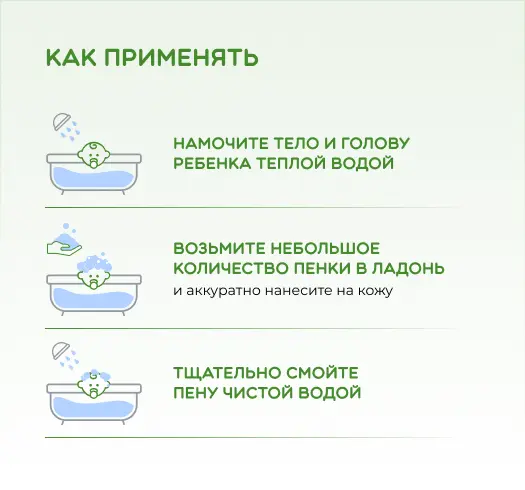 КАК ПРИМЕНЯТЬ

НАМОЧИТЕ ТЕЛО И ГОЛОВУ РЕБЕНКА ТЕПЛОЙ ВОДОЙ

ВОЗЬМИТЕ НЕБОЛЬШОЕ КОЛИЧЕСТВО ПЕНКИ В ЛАДОНЬ
и аккуратно нанесите на кожу

ТЩАТЕЛЬНО СМОЙТЕ ПЕНУ ЧИСТОЙ ВОДОЙ